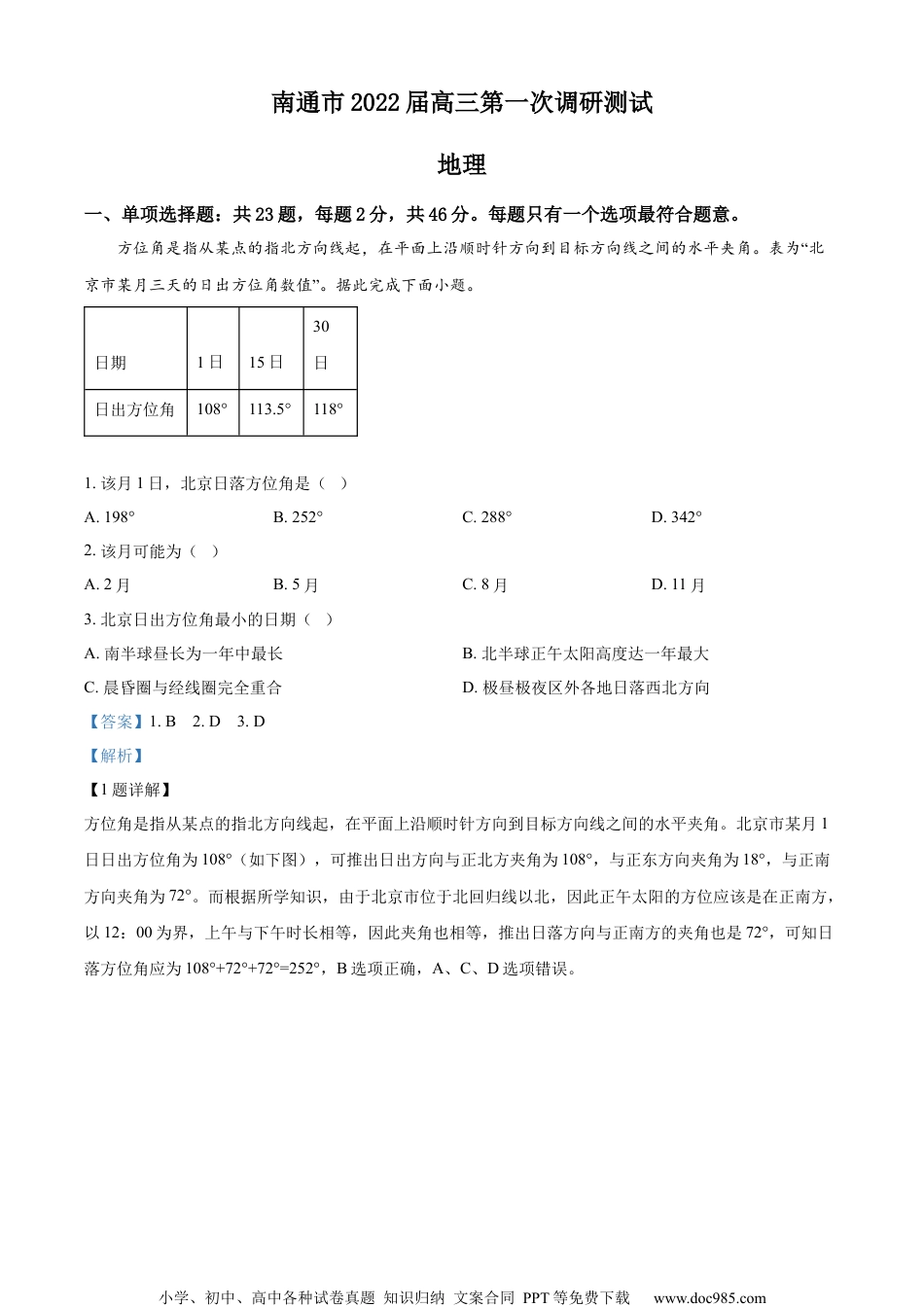 南通市2022届高三第一次调研测试

地理

一、单项选择题：共23题，每题2分，共46分。每题只有一个选项最符合题意。

方位角是指从某点的指北方向线起，在平面上沿顺时针方向到目标方向线之间的水平夹角。表为“北京市某月三天的日出方位角数值”。据此完成下面小题。

| 日期 | 1日 | 15日 | 30日 |
|---|---|---|---|
| 日出方位角 | 108° | 113.5° | 118° |

1. 该月1日，北京日落方位角是（ ）

A. 198°
B. 252°
C. 288°
D. 342°

2. 该月可能为（ ）

A. 2月
B. 5月
C. 8月
D. 11月

3. 北京日出方位角最小的日期（ ）

A. 南半球昼长为一年中最长
B. 北半球正午太阳高度达一年最大
C. 晨昏圈与经线圈完全重合
D. 极昼极夜区外各地日落西北方向

【答案】1. B 2. D 3. D

【解析】

【1题详解】

方位角是指从某点的指北方向线起，在平面上沿顺时针方向到目标方向线之间的水平夹角。北京市某月1日日出方位角为108°（如下图），可推出日出方向与正北方夹角为108°，与正东方向夹角为18°，与正南方向夹角为72°。而根据所学知识，由于北京市位于北回归线以北，因此正午太阳的方位应该是在正南方，以12：00为界，上午与下午时长相等，因此夹角也相等，推出日落方向与正南方的夹角也是72°，可知日落方位角应为108°+72°+72°=252°，B选项正确，A、C、D选项错误。

小学、初中、高中各种试卷真题 知识归纳 文案合同 PPT等免费下载 www.doc985.com